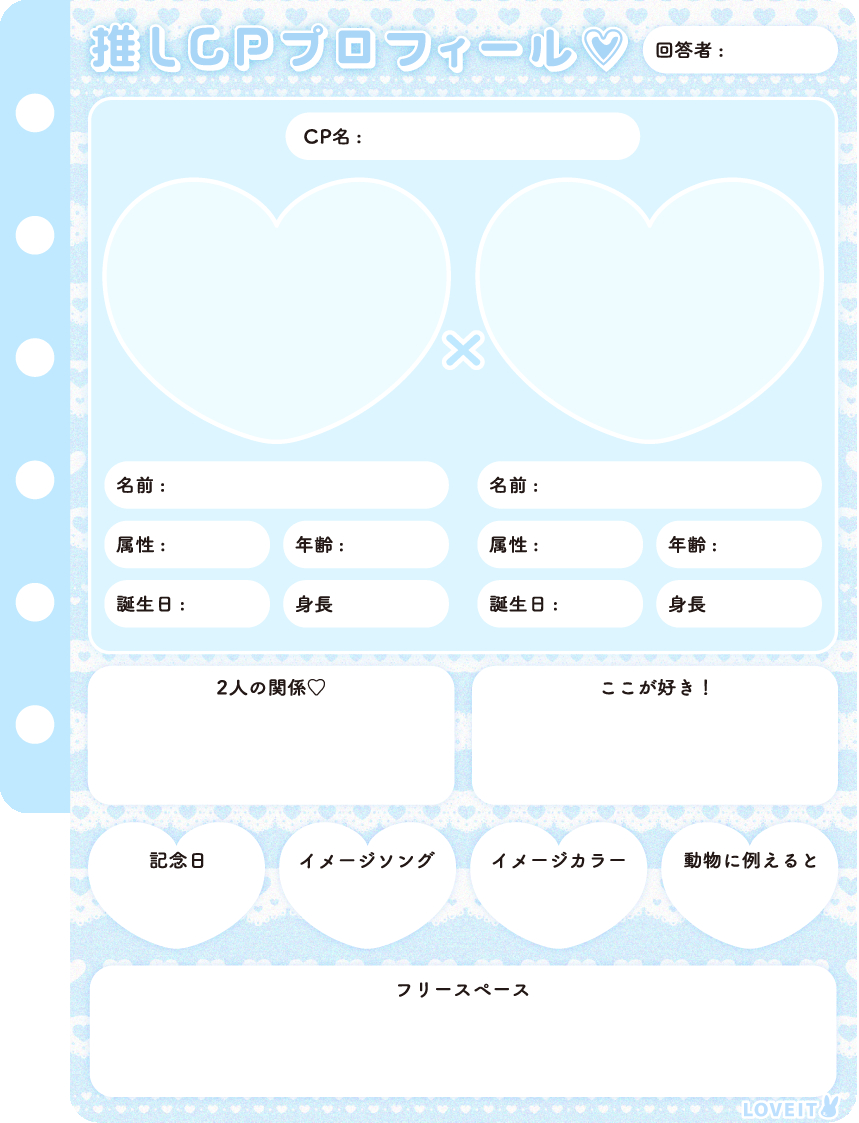 推しCPプロフィール♡

回答者：

CP名：

×

名前：

属性：

年齢：

誕生日：

身長

名前：

属性：

年齢：

誕生日：

身長

2人の関係♡

ここが好き！

記念日

イメージソング

イメージカラー

動物に例えると

フリースペース

LOVEIT